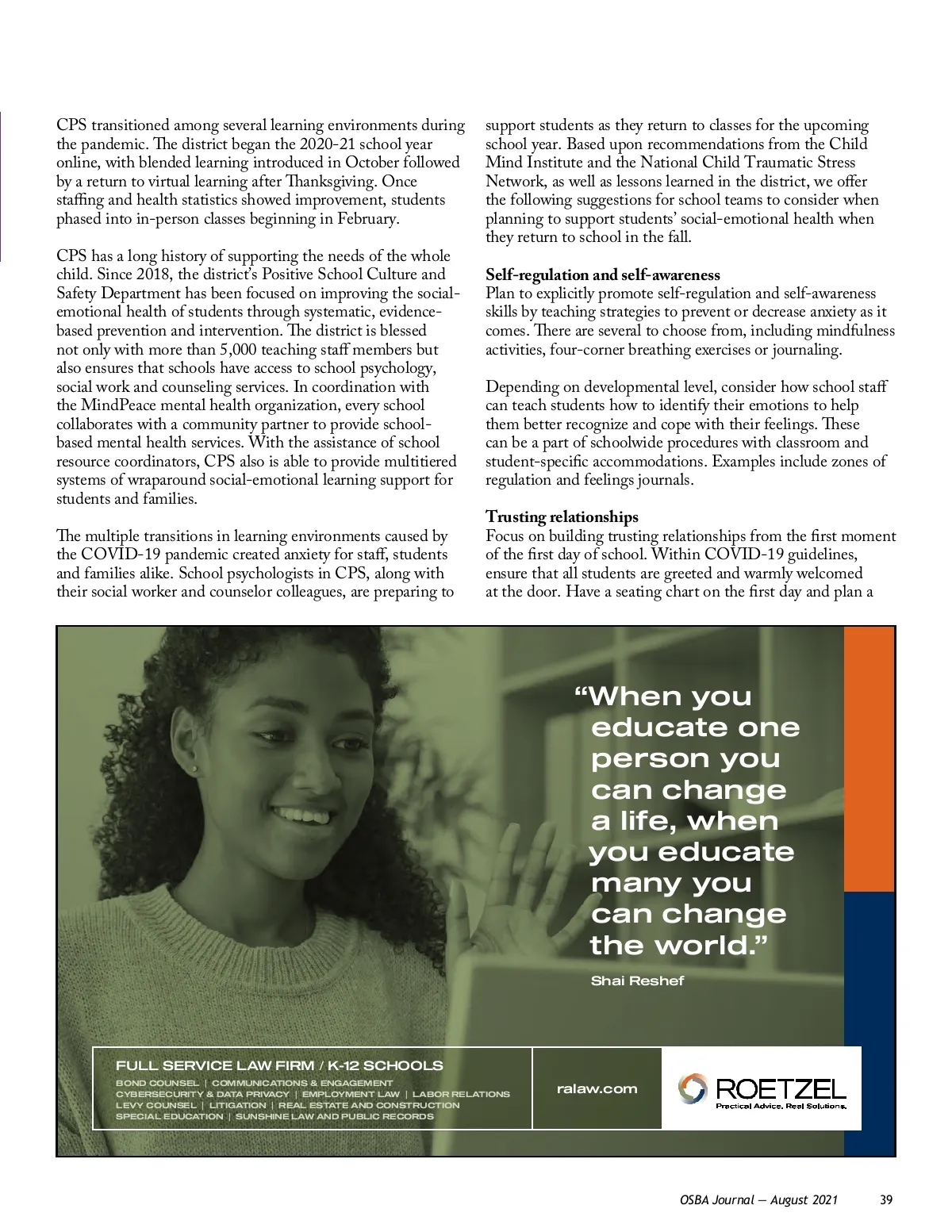 CPS transitioned among several learning environments during the pandemic. The district began the 2020-21 school year online, with blended learning introduced in October followed by a return to virtual learning after Thanksgiving. Once staffing and health statistics showed improvement, students phased into in-person classes beginning in February.

CPS has a long history of supporting the needs of the whole child. Since 2018, the district's Positive School Culture and Safety Department has been focused on improving the social-emotional health of students through systematic, evidence-based prevention and intervention. The district is blessed not only with more than 5,000 teaching staff members but also ensures that schools have access to school psychology, social work and counseling services. In coordination with the MindPeace mental health organization, every school collaborates with a community partner to provide school-based mental health services. With the assistance of school resource coordinators, CPS also is able to provide multitiered systems of wraparound social-emotional learning support for students and families.

The multiple transitions in learning environments caused by the COVID-19 pandemic created anxiety for staff, students and families alike. School psychologists in CPS, along with their social worker and counselor colleagues, are preparing to support students as they return to classes for the upcoming school year. Based upon recommendations from the Child Mind Institute and the National Child Traumatic Stress Network, as well as lessons learned in the district, we offer the following suggestions for school teams to consider when planning to support students' social-emotional health when they return to school in the fall.

Self-regulation and self-awareness
Plan to explicitly promote self-regulation and self-awareness skills by teaching strategies to prevent or decrease anxiety as it comes. There are several to choose from, including mindfulness activities, four-corner breathing exercises or journaling.

Depending on developmental level, consider how school staff can teach students how to identify their emotions to help them better recognize and cope with their feelings. These can be a part of schoolwide procedures with classroom and student-specific accommodations. Examples include zones of regulation and feelings journals.

Trusting relationships
Focus on building trusting relationships from the first moment of the first day of school. Within COVID-19 guidelines, ensure that all students are greeted and warmly welcomed at the door. Have a seating chart on the first day and plan a

"When you educate one person you can change a life, when you educate many you can change the world."

Shai Reshef

FULL SERVICE LAW FIRM / K-12 SCHOOLS
BOND COUNSEL | COMMUNICATIONS & ENGAGEMENT
CYBERSECURITY & DATA PRIVACY | EMPLOYMENT LAW | LABOR RELATIONS
LEVY COUNSEL | LITIGATION | REAL ESTATE AND CONSTRUCTION
SPECIAL EDUCATION | SUNSHINE LAW AND PUBLIC RECORDS

ralaw.com

ROETZEL
Practical Advice. Real Solutions.

OSBA Journal — August 2021 39